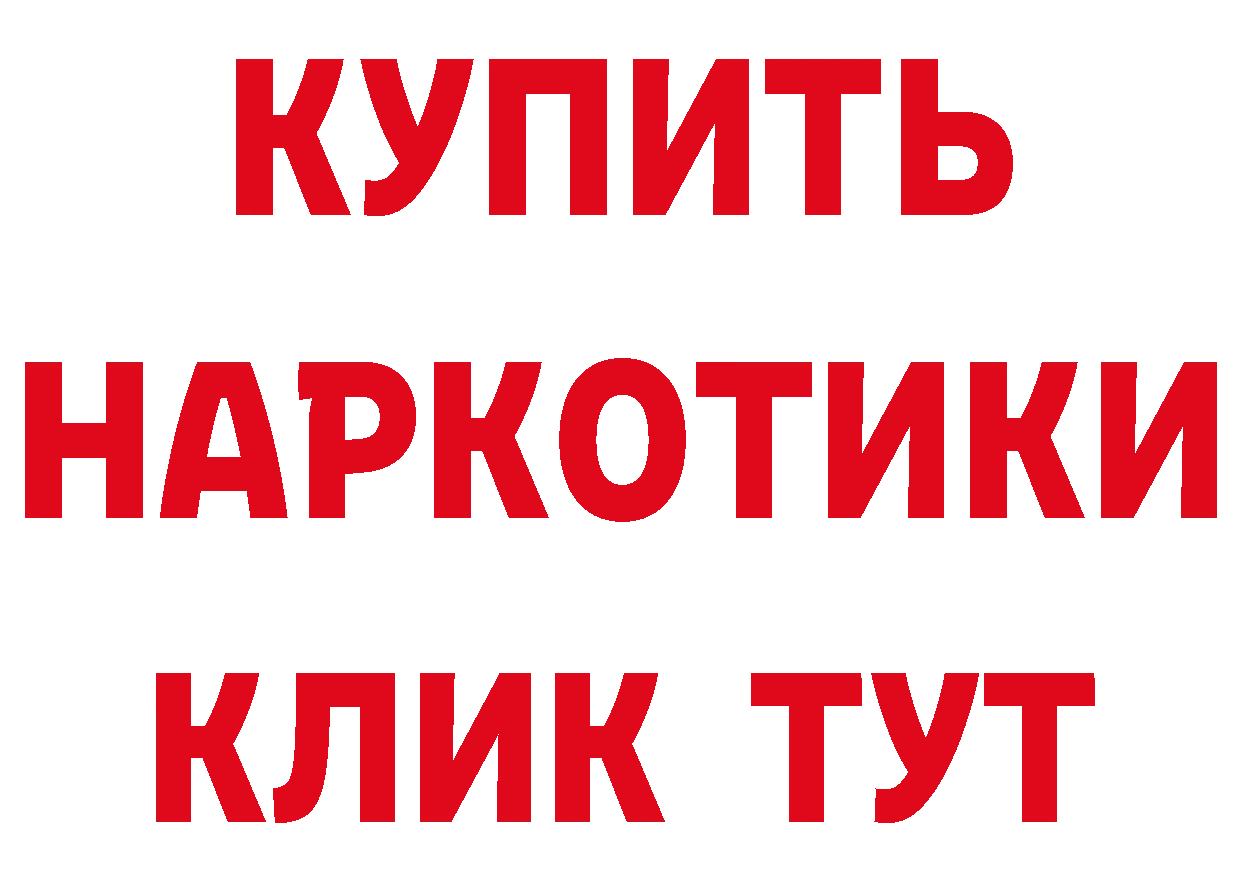 КУПИТЬ

НАРКОТИКИ

КЛИК ТУТ